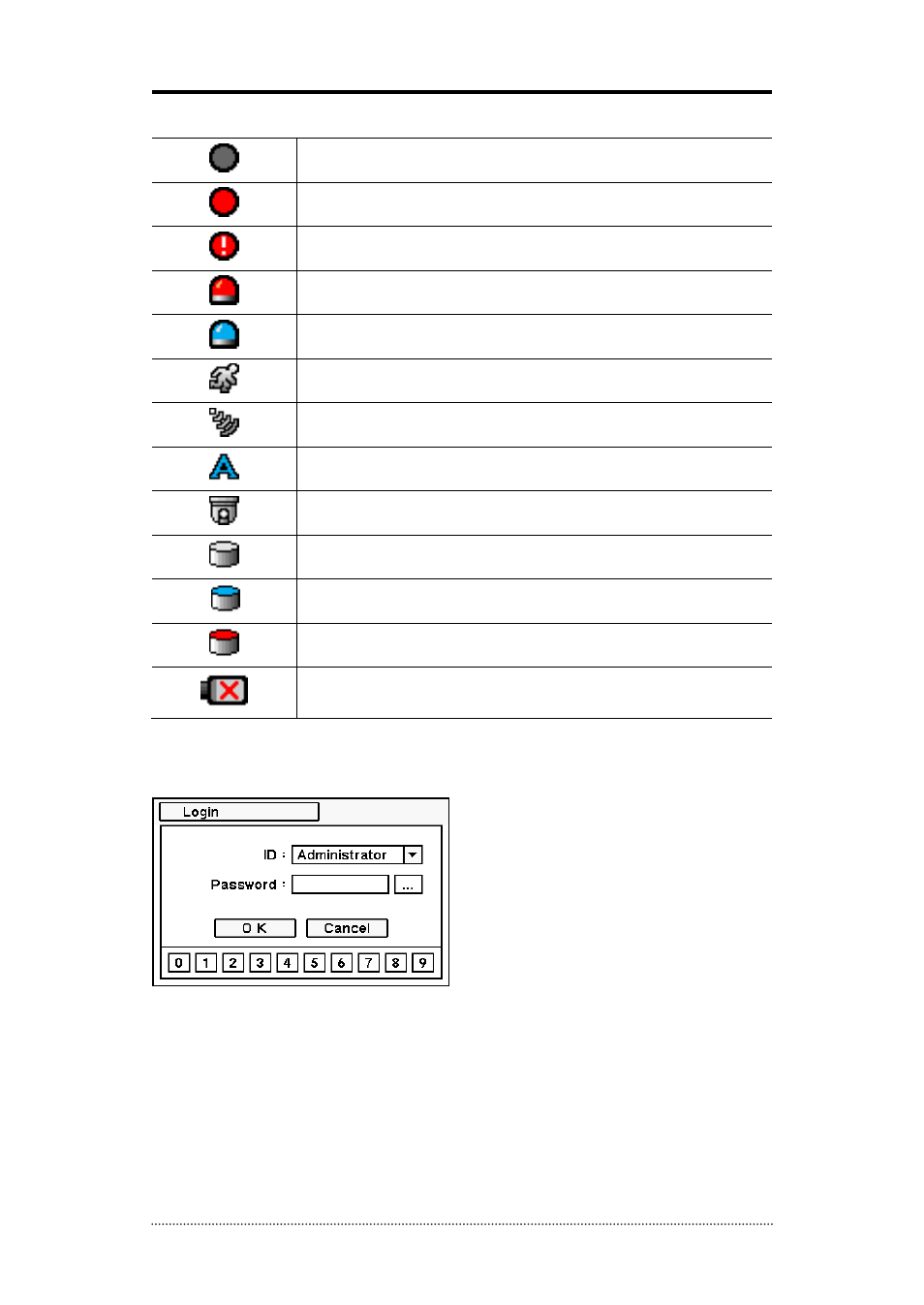 Login

ID : Administrator

Password : ...

O K Cancel

0 1 2 3 4 5 6 7 8 9